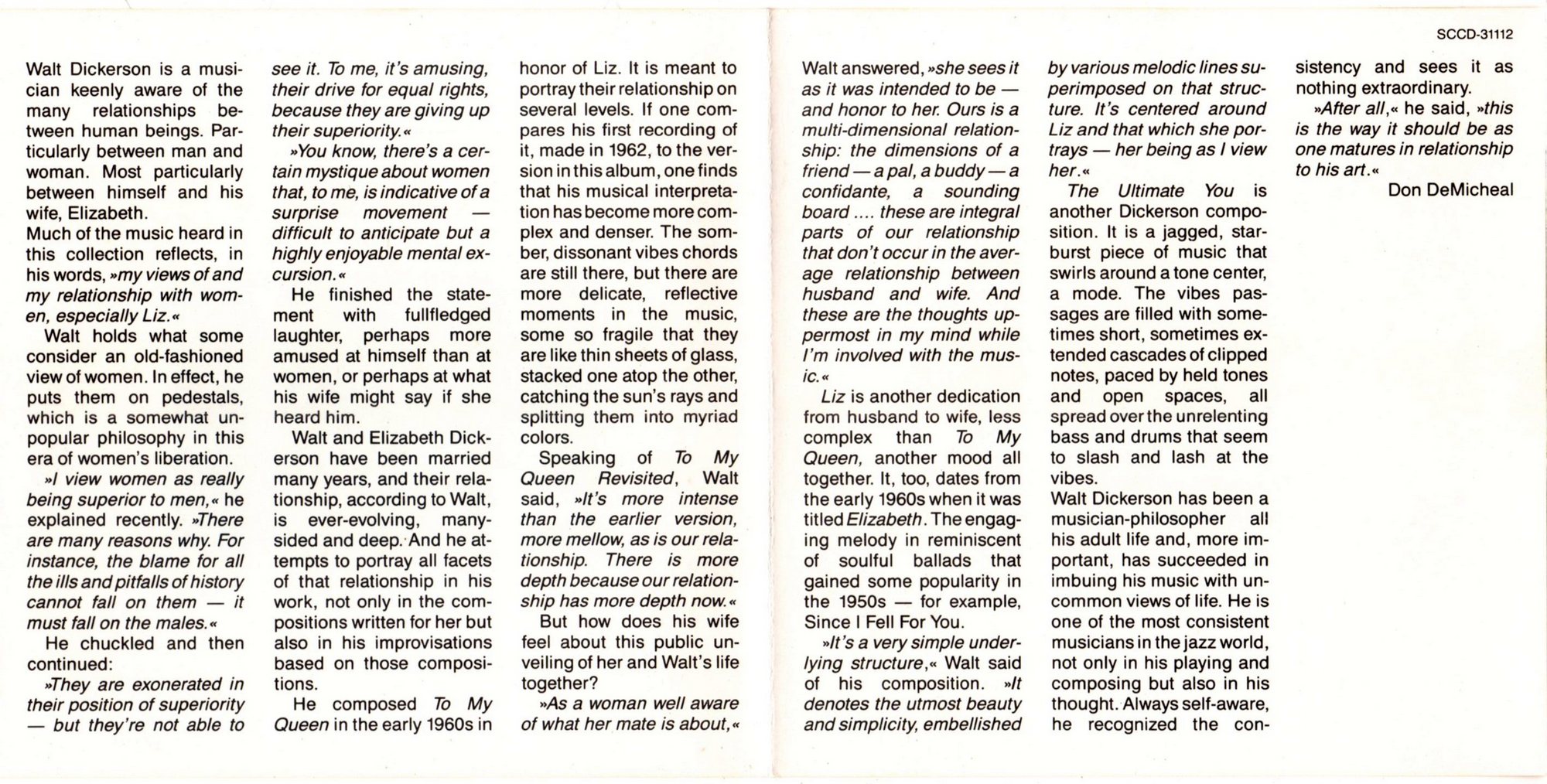 SCCD-31112

Walt Dickerson is a musician keenly aware of the many relationships between human beings. Particularly between man and woman. Most particularly between himself and his wife, Elizabeth.
Much of the music heard in this collection reflects, in his words, »my views of and my relationship with women, especially Liz.«

Walt holds what some consider an old-fashioned view of women. In effect, he puts them on pedestals, which is a somewhat unpopular philosophy in this era of women's liberation.

»I view women as really being superior to men,« he explained recently. »There are many reasons why. For instance, the blame for all the ills and pitfalls of history cannot fall on them — it must fall on the males.«

He chuckled and then continued:

»They are exonerated in their position of superiority — but they're not able to see it. To me, it's amusing, their drive for equal rights, because they are giving up their superiority.«

»You know, there's a certain mystique about women that, to me, is indicative of a surprise movement — difficult to anticipate but a highly enjoyable mental excursion.«

He finished the statement with fullfledged laughter, perhaps more amused at himself than at women, or perhaps at what his wife might say if she heard him.

Walt and Elizabeth Dickerson have been married many years, and their relationship, according to Walt, is ever-evolving, many-sided and deep. And he attempts to portray all facets of that relationship in his work, not only in the compositions written for her but also in his improvisations based on those compositions.

He composed To My Queen in the early 1960s in honor of Liz. It is meant to portray their relationship on several levels. If one compares his first recording of it, made in 1962, to the version in this album, one finds that his musical interpretation has become more complex and denser. The somber, dissonant vibes chords are still there, but there are more delicate, reflective moments in the music, some so fragile that they are like thin sheets of glass, stacked one atop the other, catching the sun's rays and splitting them into myriad colors.

Speaking of To My Queen Revisited, Walt said, »It's more intense than the earlier version, more mellow, as is our relationship. There is more depth because our relationship has more depth now.«

But how does his wife feel about this public unveiling of her and Walt's life together?

»As a woman well aware of what her mate is about,« Walt answered, »she sees it as it was intended to be — and honor to her. Ours is a multi-dimensional relationship: the dimensions of a friend — a pal, a buddy — a confidante, a sounding board .... these are integral parts of our relationship that don't occur in the average relationship between husband and wife. And these are the thoughts uppermost in my mind while I'm involved with the music.«

Liz is another dedication from husband to wife, less complex than To My Queen, another mood all together. It, too, dates from the early 1960s when it was titled Elizabeth. The engaging melody in reminiscent of soulful ballads that gained some popularity in the 1950s — for example, Since I Fell For You.

»It's a very simple underlying structure,« Walt said of his composition. »It denotes the utmost beauty and simplicity, embellished by various melodic lines superimposed on that structure. It's centered around Liz and that which she portrays — her being as I view her.«

The Ultimate You is another Dickerson composition. It is a jagged, starburst piece of music that swirls around a tone center, a mode. The vibes passages are filled with sometimes short, sometimes extended cascades of clipped notes, paced by held tones and open spaces, all spread over the unrelenting bass and drums that seem to slash and lash at the vibes.
Walt Dickerson has been a musician-philosopher all his adult life and, more important, has succeeded in imbuing his music with uncommon views of life. He is one of the most consistent musicians in the jazz world, not only in his playing and composing but also in his thought. Always self-aware, he recognized the consistency and sees it as nothing extraordinary.

»After all,« he said, »this is the way it should be as one matures in relationship to his art.«

Don DeMicheal